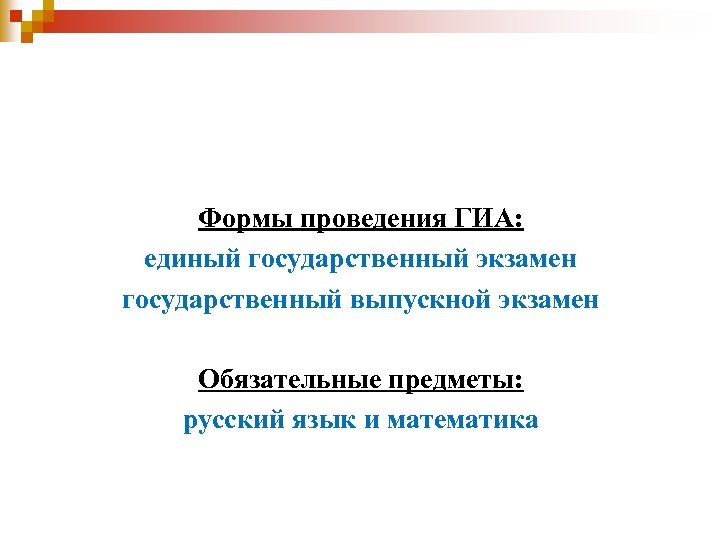 Формы проведения ГИА:
единый государственный экзамен
государственный выпускной экзамен

Обязательные предметы:
русский язык и математика